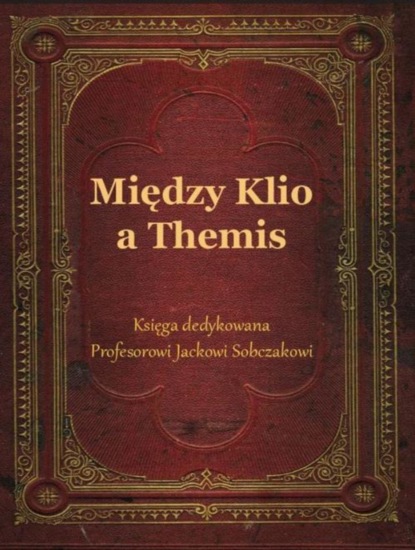 Między Klio
a Themis

Księga dedykowana
Profesorowi Jackowi Sobczakowi